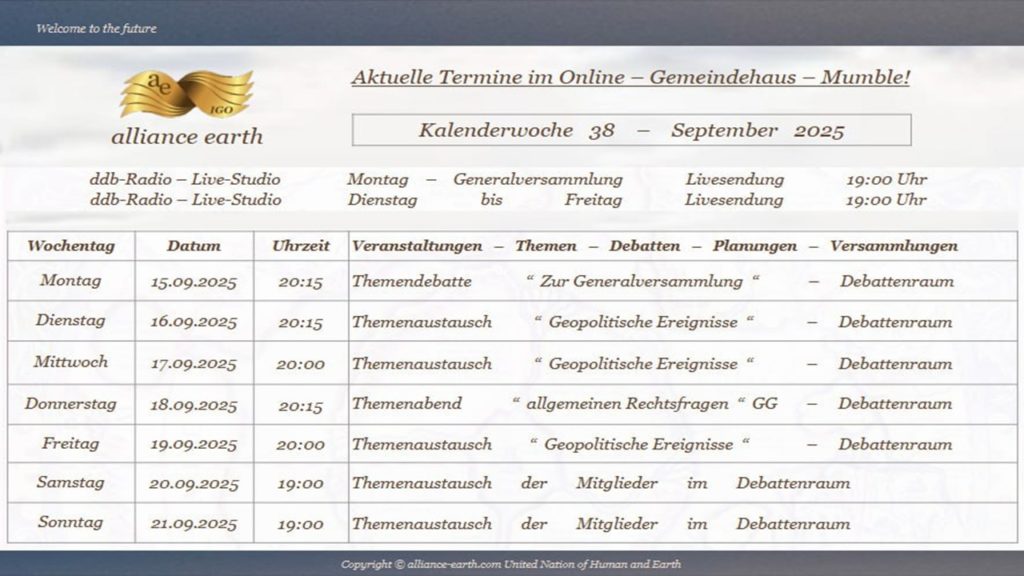 Welcome to the future

ae IGO
alliance earth

Aktuelle Termine im Online – Gemeindehaus – Mumble!

Kalenderwoche 38 – September 2025

ddb-Radio – Live-Studio Montag – Generalversammlung Livesendung 19:00 Uhr
ddb-Radio – Live-Studio Dienstag bis Freitag Livesendung 19:00 Uhr

| Wochentag | Datum | Uhrzeit | Veranstaltungen – Themen – Debatten – Planungen – Versammlungen |
|---|---|---|---|
| Montag | 15.09.2025 | 20:15 | Themendebatte “ Zur Generalversammlung “ – Debattenraum |
| Dienstag | 16.09.2025 | 20:15 | Themenaustausch “ Geopolitische Ereignisse “ – Debattenraum |
| Mittwoch | 17.09.2025 | 20:00 | Themenaustausch “ Geopolitische Ereignisse “ – Debattenraum |
| Donnerstag | 18.09.2025 | 20:15 | Themenabend “ allgemeinen Rechtsfragen “ GG – Debattenraum |
| Freitag | 19.09.2025 | 20:00 | Themenaustausch “ Geopolitische Ereignisse “ – Debattenraum |
| Samstag | 20.09.2025 | 19:00 | Themenaustausch der Mitglieder im Debattenraum |
| Sonntag | 21.09.2025 | 19:00 | Themenaustausch der Mitglieder im Debattenraum |

Copyright © alliance-earth.com United Nation of Human and Earth